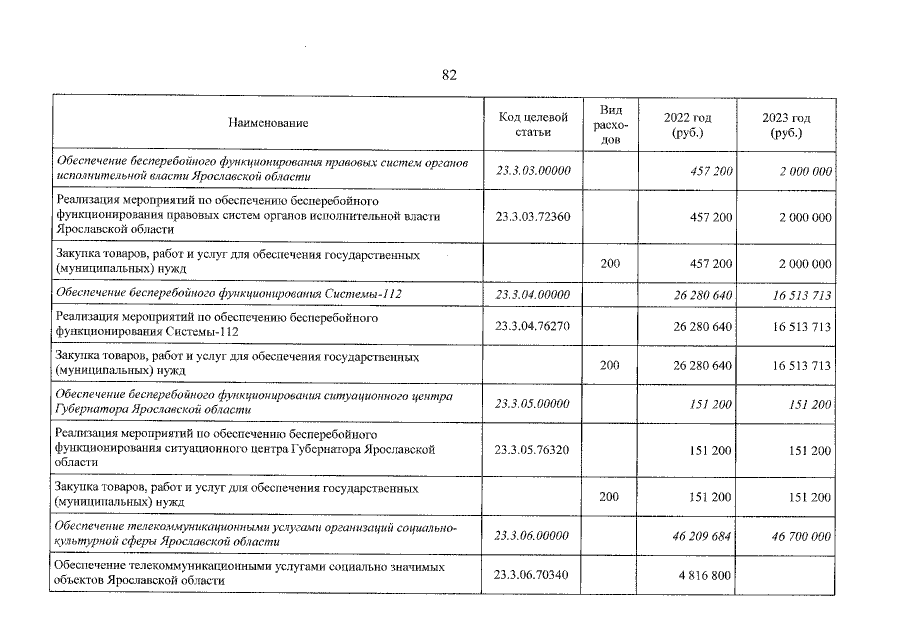 82

| Наименование | Код целевой статьи | Вид расходов | 2022 год (руб.) | 2023 год (руб.) |
|---|---|---|---|---|
| Обеспечение бесперебойного функционирования правовых систем органов исполнительной власти Ярославской области | 23.3.03.00000 | | 457 200 | 2 000 000 |
| Реализация мероприятий по обеспечению бесперебойного функционирования правовых систем органов исполнительной власти Ярославской области | 23.3.03.72360 | | 457 200 | 2 000 000 |
| Закупка товаров, работ и услуг для обеспечения государственных (муниципальных) нужд | | 200 | 457 200 | 2 000 000 |
| Обеспечение бесперебойного функционирования Системы-112 | 23.3.04.00000 | | 26 280 640 | 16 513 713 |
| Реализация мероприятий по обеспечению бесперебойного функционирования Системы-112 | 23.3.04.76270 | | 26 280 640 | 16 513 713 |
| Закупка товаров, работ и услуг для обеспечения государственных (муниципальных) нужд | | 200 | 26 280 640 | 16 513 713 |
| Обеспечение бесперебойного функционирования ситуационного центра Губернатора Ярославской области | 23.3.05.00000 | | 151 200 | 151 200 |
| Реализация мероприятий по обеспечению бесперебойного функционирования ситуационного центра Губернатора Ярославской области | 23.3.05.76320 | | 151 200 | 151 200 |
| Закупка товаров, работ и услуг для обеспечения государственных (муниципальных) нужд | | 200 | 151 200 | 151 200 |
| Обеспечение телекоммуникационными услугами организаций социально-культурной сферы Ярославской области | 23.3.06.00000 | | 46 209 684 | 46 700 000 |
| Обеспечение телекоммуникационными услугами социально значимых объектов Ярославской области | 23.3.06.70340 | | 4 816 800 | |